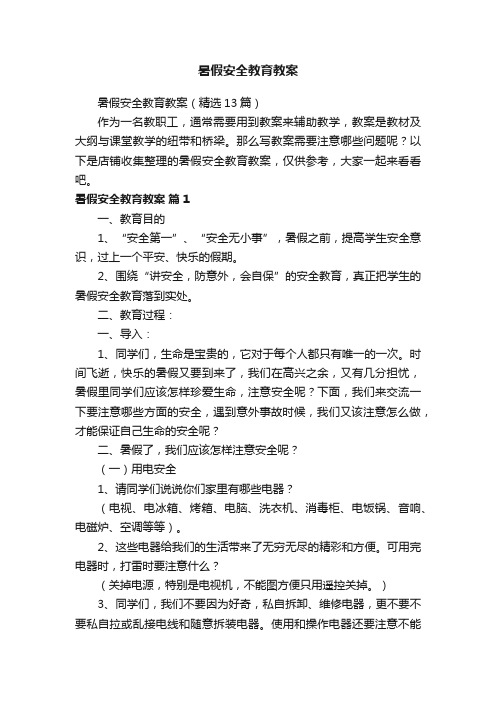 暑假安全教育教案

暑假安全教育教案（精选13篇）

作为一名教职工，通常需要用到教案来辅助教学，教案是教材及大纲与课堂教学的纽带和桥梁。那么写教案需要注意哪些问题呢？以下是店铺收集整理的暑假安全教育教案，仅供参考，大家一起来看看吧。

暑假安全教育教案 篇1

一、教育目的

1、“安全第一”、“安全无小事”，暑假之前，提高学生安全意识，过上一个平安、快乐的假期。

2、围绕“讲安全，防意外，会自保”的安全教育，真正把学生的暑假安全教育落到实处。

二、教育过程：

一、导入：

1、同学们，生命是宝贵的，它对于每个人都只有唯一的一次。时间飞逝，快乐的暑假又要到来了，我们在高兴之余，又有几分担忧，暑假里同学们应该怎样珍爱生命，注意安全呢？下面，我们来交流一下要注意哪些方面的安全，遇到意外事故时候，我们又该注意怎么做，才能保证自己生命的安全呢？

二、暑假了，我们应该怎样注意安全呢？

（一）用电安全

1、请同学们说说你们家里有哪些电器？

（电视、电冰箱、烤箱、电脑、洗衣机、消毒柜、电饭锅、音响、电磁炉、空调等等）。

2、这些电器给我们的生活带来了无穷无尽的精彩和方便。可用完电器时，打雷时要注意什么？

（关掉电源，特别是电视机，不能图方便只用遥控关掉。）

3、同学们，我们不要因为好奇，私自拆卸、维修电器，更不要不要私自拉或乱接电线和随意拆装电器。使用和操作电器还要注意不能